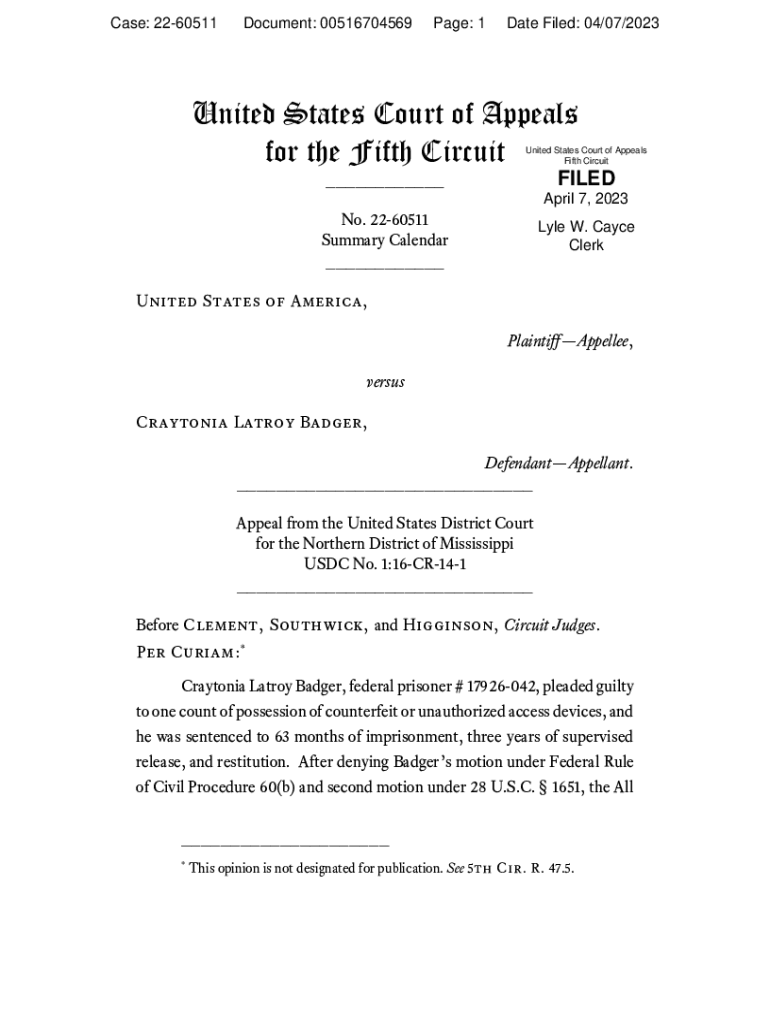 Case: 22-60511 Document: 00516704569 Page: 1 Date Filed: 04/07/2023

United States Court of Appeals for the Fifth Circuit

United States Court of Appeals Fifth Circuit

FILED

April 7, 2023

Lyle W. Cayce Clerk

No. 22-60511
Summary Calendar

United States of America,

Plaintiff—Appellee,

versus

Craytonia Latroy Badger,

Defendant—Appellant.

Appeal from the United States District Court for the Northern District of Mississippi
USDC No. 1:16-CR-14-1

Before Clement, Southwick, and Higginson, Circuit Judges.
Per Curiam:*

Craytonia Latroy Badger, federal prisoner # 17926-042, pleaded guilty to one count of possession of counterfeit or unauthorized access devices, and he was sentenced to 63 months of imprisonment, three years of supervised release, and restitution. After denying Badger's motion under Federal Rule of Civil Procedure 60(b) and second motion under 28 U.S.C. § 1651, the All

* This opinion is not designated for publication. See 5th Cir. R. 47.5.